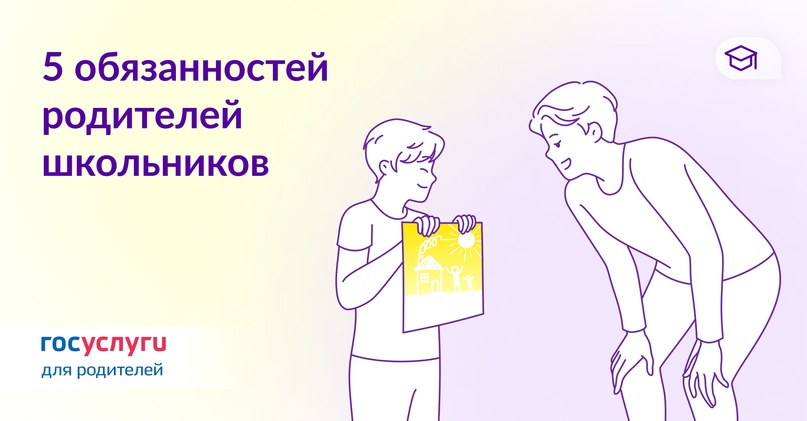 5 обязанностей родителей школьников

госуслуги
для родителей